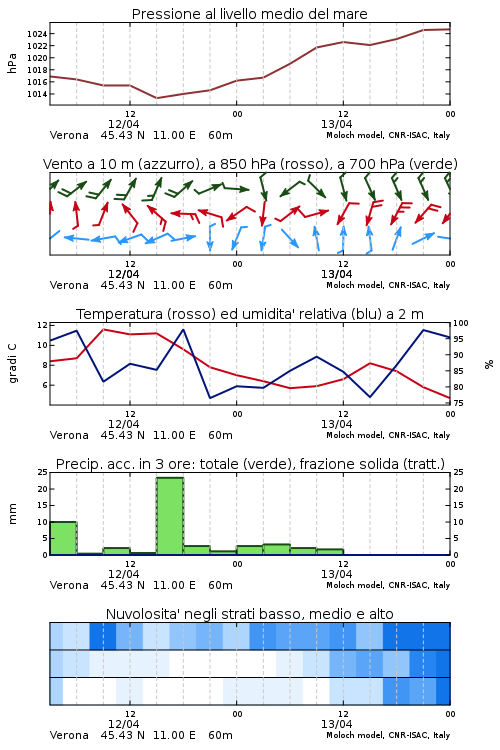 Pressione al livello medio del mare

hPa

1024
1022
1020
1018
1016
1014

12
12/04
00
12
13/04
00

Verona 45.43 N 11.00 E 60m

Moloch model, CNR-ISAC, Italy

Vento a 10 m (azzurro), a 850 hPa (rosso), a 700 hPa (verde)

12
12/04
00
12
13/04
00

Verona 45.43 N 11.00 E 60m

Moloch model, CNR-ISAC, Italy

Temperatura (rosso) ed umidita' relativa (blu) a 2 m

gradi C

12
10
8
6

100
95
90
85
80
75

%

12
12/04
00
12
13/04
00

Verona 45.43 N 11.00 E 60m

Moloch model, CNR-ISAC, Italy

Precip. acc. in 3 ore: totale (verde), frazione solida (tratt.)

mm

25
20
15
10
5
0

25
20
15
10
5
0

12
12/04
00
12
13/04
00

Verona 45.43 N 11.00 E 60m

Moloch model, CNR-ISAC, Italy

Nuvolosita' negli strati basso, medio e alto

12
12/04
00
12
13/04
00

Verona 45.43 N 11.00 E 60m

Moloch model, CNR-ISAC, Italy